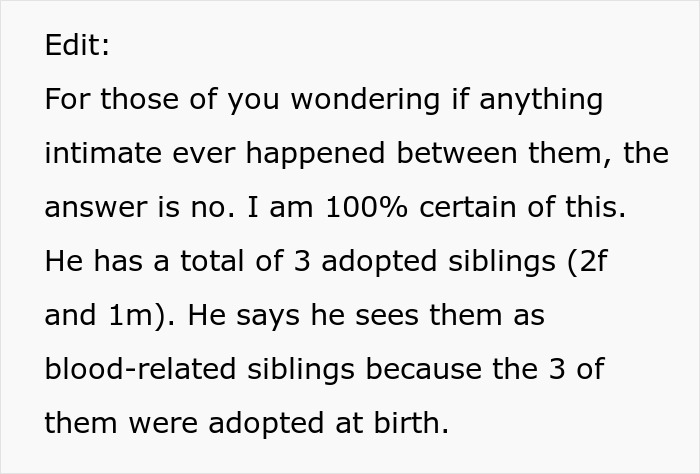 Edit:
For those of you wondering if anything intimate ever happened between them, the answer is no. I am 100% certain of this. He has a total of 3 adopted siblings (2f and 1m). He says he sees them as blood-related siblings because the 3 of them were adopted at birth.